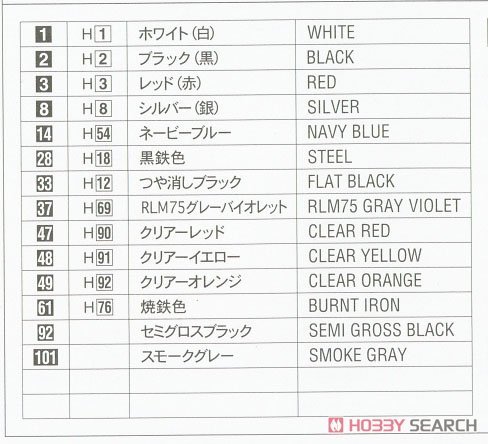 | 1 | H1 | ホワイト(白) | WHITE |
|---|---|---|---|
| 2 | H2 | ブラック(黒) | BLACK |
| 3 | H3 | レッド(赤) | RED |
| 8 | H8 | シルバー(銀) | SILVER |
| 14 | H54 | ネービーブルー | NAVY BLUE |
| 28 | H18 | 黒鉄色 | STEEL |
| 33 | H12 | つや消しブラック | FLAT BLACK |
| 37 | H69 | RLM75グレーバイオレット | RLM75 GRAY VIOLET |
| 47 | H90 | クリアーレッド | CLEAR RED |
| 48 | H91 | クリアーイエロー | CLEAR YELLOW |
| 49 | H92 | クリアーオレンジ | CLEAR ORANGE |
| 61 | H76 | 焼鉄色 | BURNT IRON |
| 92 | | セミグロスブラック | SEMI GROSS BLACK |
| 101 | | スモークグレー | SMOKE GRAY |
| | | | |
| | | | |

HOBBY SEARCH